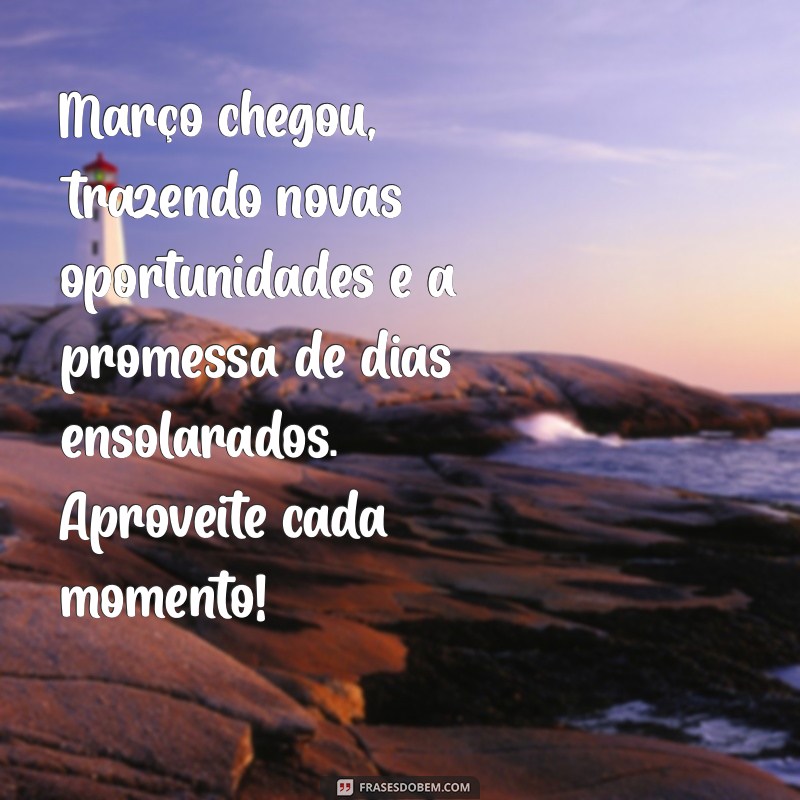 Março chegou, trazendo novas oportunidades e a promessa de dias ensolarados. Aproveite cada momento!

FRASESDOBEM.COM